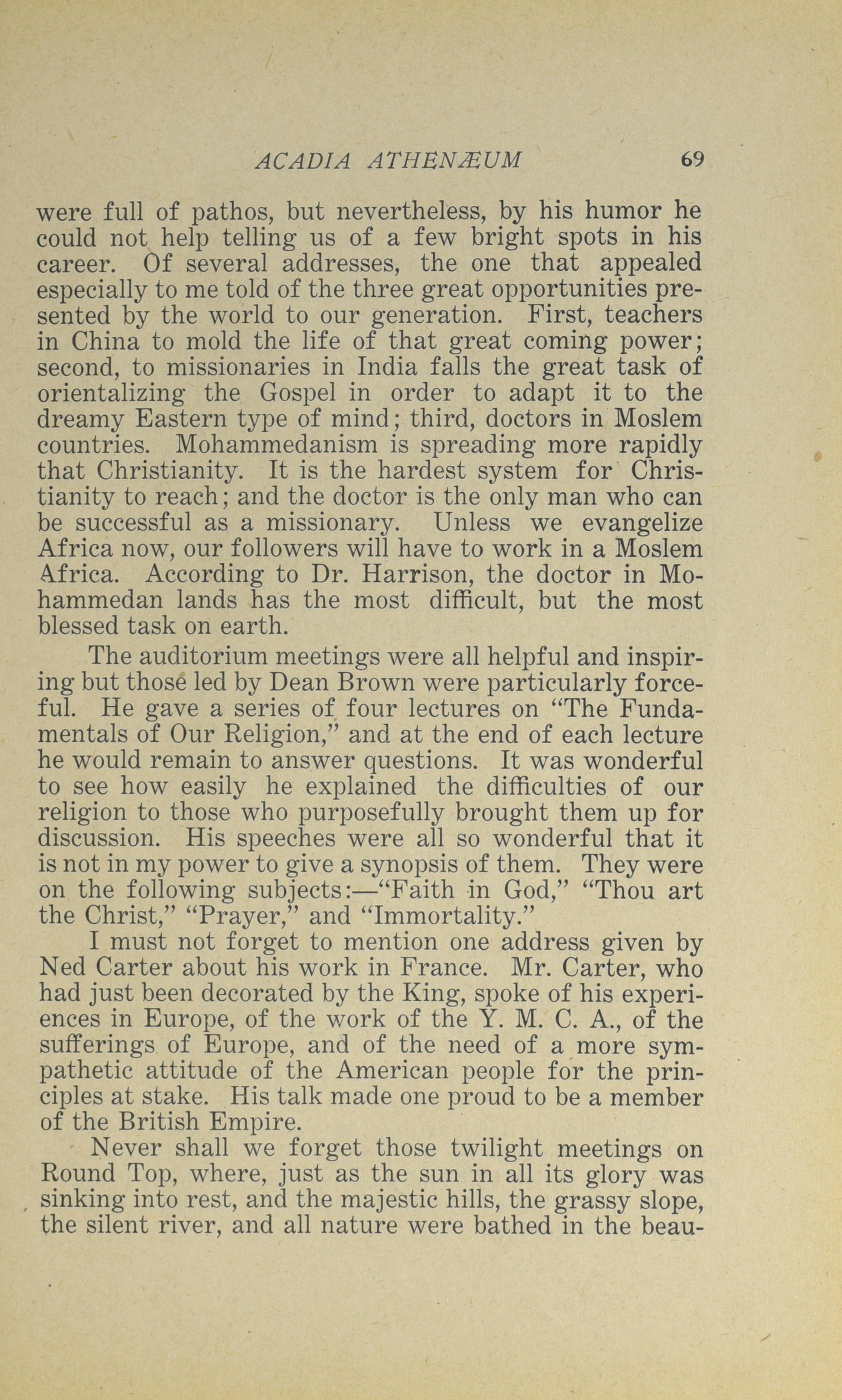 ACADIA ATHENÆUM 69

were full of pathos, but nevertheless, by his humor he could not help telling us of a few bright spots in his career. Of several addresses, the one that appealed especially to me told of the three great opportunities presented by the world to our generation. First, teachers in China to mold the life of that great coming power; second, to missionaries in India falls the great task of orientalizing the Gospel in order to adapt it to the dreamy Eastern type of mind; third, doctors in Moslem countries. Mohammedanism is spreading more rapidly that Christianity. It is the hardest system for Christianity to reach; and the doctor is the only man who can be successful as a missionary. Unless we evangelize Africa now, our followers will have to work in a Moslem Africa. According to Dr. Harrison, the doctor in Mohammedan lands has the most difficult, but the most blessed task on earth.

The auditorium meetings were all helpful and inspiring but those led by Dean Brown were particularly forceful. He gave a series of four lectures on "The Fundamentals of Our Religion," and at the end of each lecture he would remain to answer questions. It was wonderful to see how easily he explained the difficulties of our religion to those who purposefully brought them up for discussion. His speeches were all so wonderful that it is not in my power to give a synopsis of them. They were on the following subjects:—"Faith in God," "Thou art the Christ," "Prayer," and "Immortality."

I must not forget to mention one address given by Ned Carter about his work in France. Mr. Carter, who had just been decorated by the King, spoke of his experiences in Europe, of the work of the Y. M. C. A., of the sufferings of Europe, and of the need of a more sympathetic attitude of the American people for the principles at stake. His talk made one proud to be a member of the British Empire.

Never shall we forget those twilight meetings on Round Top, where, just as the sun in all its glory was sinking into rest, and the majestic hills, the grassy slope, the silent river, and all nature were bathed in the beau-